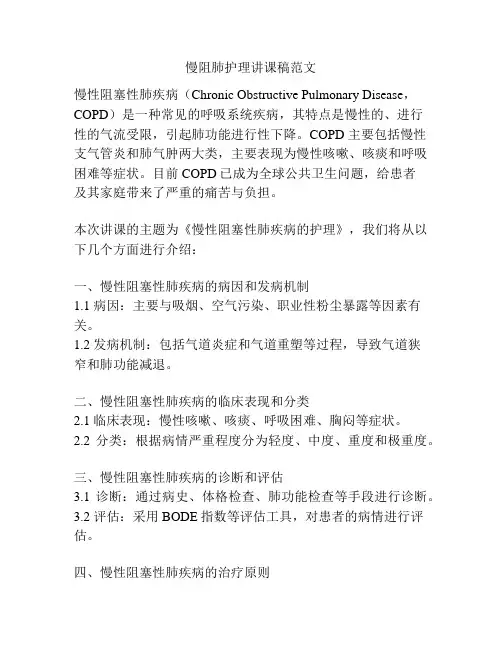 慢阻肺护理讲课稿范文

慢性阻塞性肺疾病（Chronic Obstructive Pulmonary Disease，COPD）是一种常见的呼吸系统疾病，其特点是慢性的、进行性的气流受限，引起肺功能进行性下降。COPD 主要包括慢性支气管炎和肺气肿两大类，主要表现为慢性咳嗽、咳痰和呼吸困难等症状。目前 COPD 已成为全球公共卫生问题，给患者及其家庭带来了严重的痛苦与负担。

本次讲课的主题为《慢性阻塞性肺疾病的护理》，我们将从以下几个方面进行介绍：

一、慢性阻塞性肺疾病的病因和发病机制
1.1 病因：主要与吸烟、空气污染、职业性粉尘暴露等因素有关。
1.2 发病机制：包括气道炎症和气道重塑等过程，导致气道狭窄和肺功能减退。

二、慢性阻塞性肺疾病的临床表现和分类
2.1 临床表现：慢性咳嗽、咳痰、呼吸困难、胸闷等症状。
2.2 分类：根据病情严重程度分为轻度、中度、重度和极重度。

三、慢性阻塞性肺疾病的诊断和评估
3.1 诊断：通过病史、体格检查、肺功能检查等手段进行诊断。
3.2 评估：采用 BODE 指数等评估工具，对患者的病情进行评估。

四、慢性阻塞性肺疾病的治疗原则